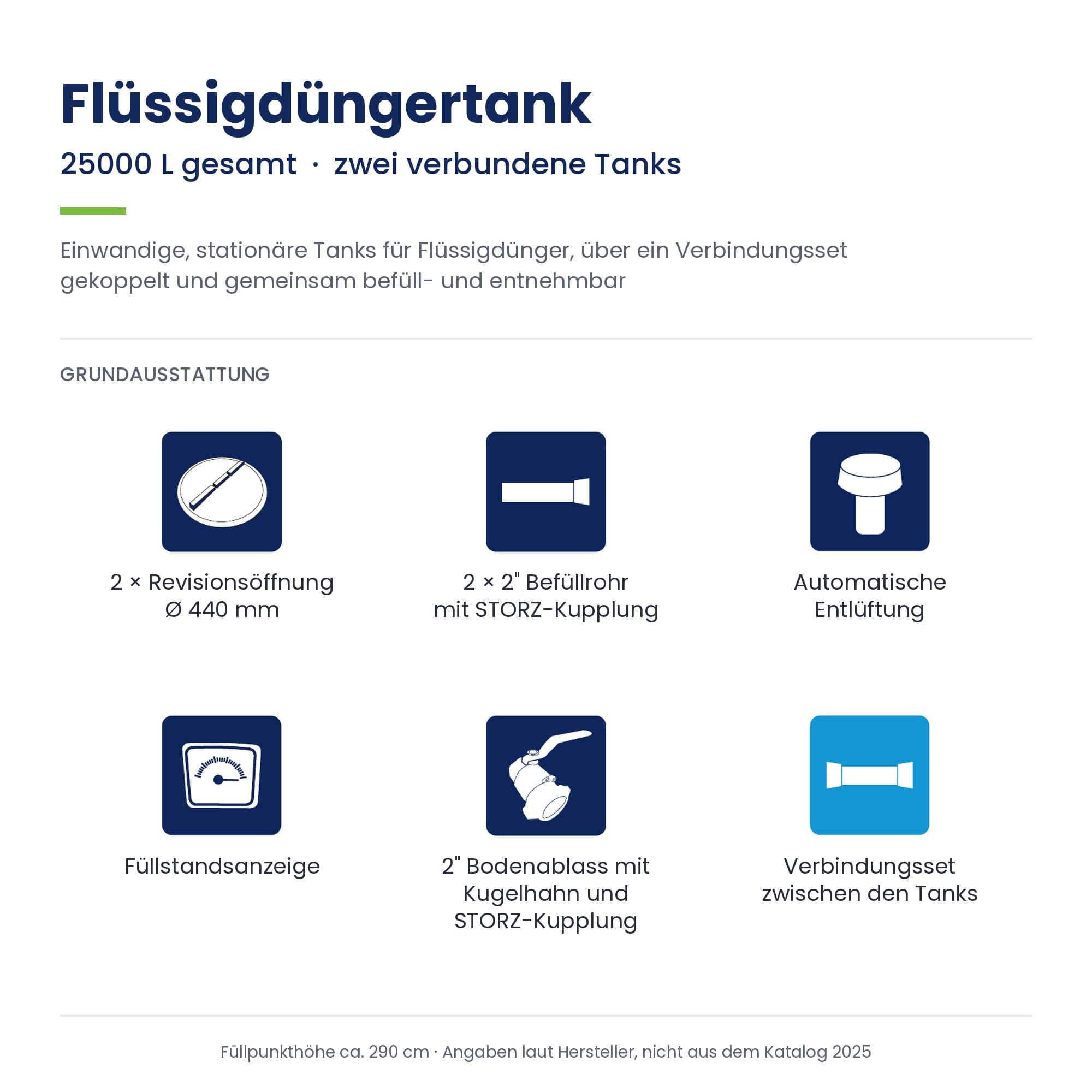 Flüssigdüngertank

25000 L gesamt · zwei verbundene Tanks

Einwandige, stationäre Tanks für Flüssigdünger, über ein Verbindungsset gekoppelt und gemeinsam befüll- und entnehmbar

GRUNDAUSSTATTUNG

2 × Revisionsöffnung
Ø 440 mm

2 × 2" Befüllrohr
mit STORZ-Kupplung

Automatische
Entlüftung

Füllstandsanzeige

2" Bodenablass mit
Kugelhahn und
STORZ-Kupplung

Verbindungsset
zwischen den Tanks

Füllpunkthöhe ca. 290 cm · Angaben laut Hersteller, nicht aus dem Katalog 2025